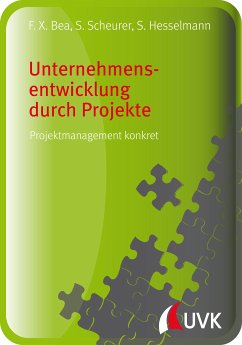 F. X. Bea, S. Scheurer, S. Hesselmann

Unternehmensentwicklung durch Projekte

Projektmanagement konkret

UVK